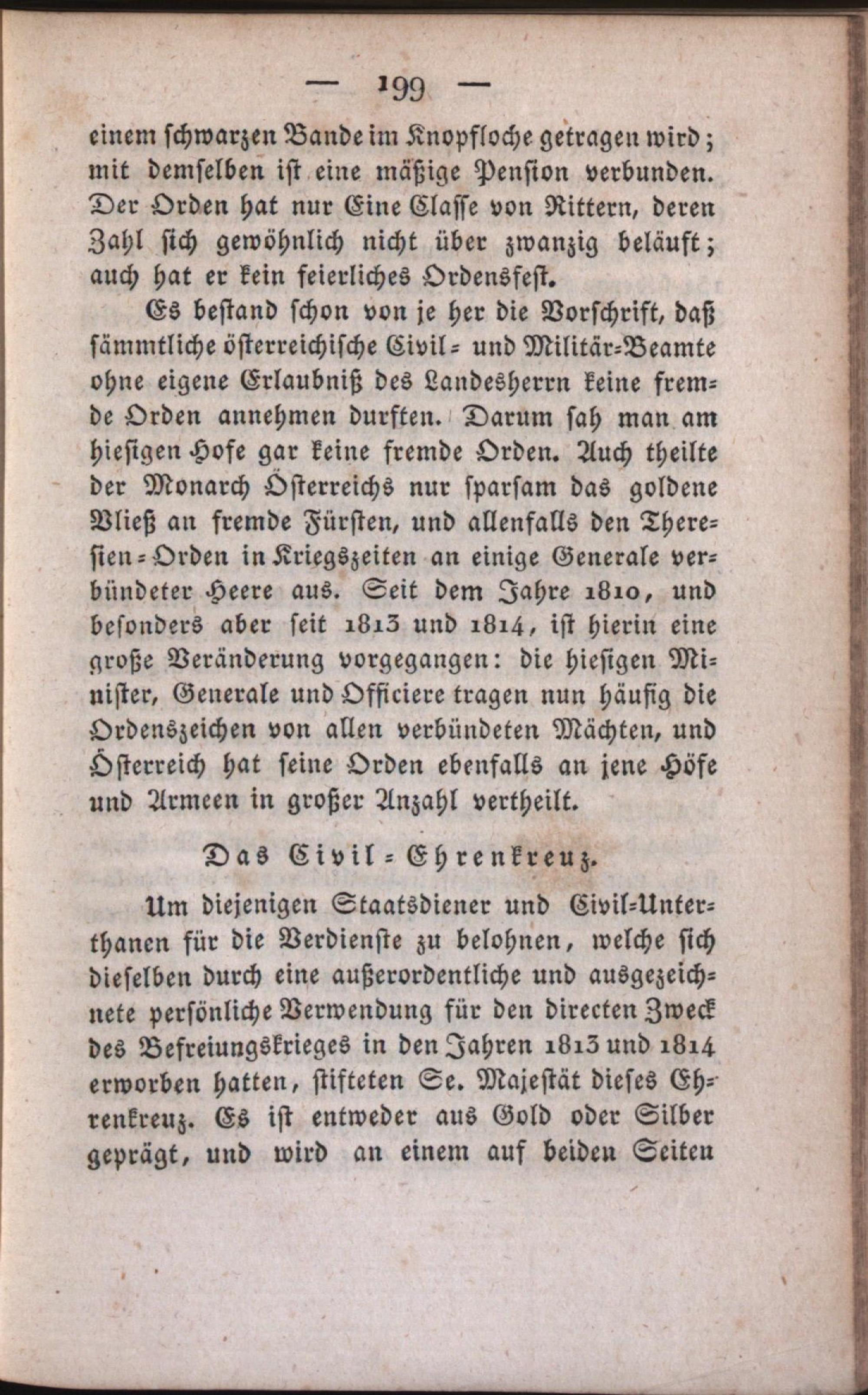 — 199 —

einem schwarzen Bande im Knopfloche getragen wird; mit demselben ist eine mäßige Pension verbunden. Der Orden hat nur Eine Classe von Rittern, deren Zahl sich gewöhnlich nicht über zwanzig beläuft; auch hat er kein feierliches Ordensfest.

Es bestand schon von je her die Vorschrift, daß sämmtliche österreichische Civil- und Militär-Beamte ohne eigene Erlaubniß des Landesherrn keine fremde Orden annehmen durften. Darum sah man am hiesigen Hofe gar keine fremde Orden. Auch theilte der Monarch Österreichs nur sparsam das goldene Vließ an fremde Fürsten, und allenfalls den Theresien-Orden in Kriegszeiten an einige Generale verbündeter Heere aus. Seit dem Jahre 1810, und besonders aber seit 1813 und 1814, ist hierin eine große Veränderung vorgegangen: die hiesigen Minister, Generale und Officiere tragen nun häufig die Ordenszeichen von allen verbündeten Mächten, und Österreich hat seine Orden ebenfalls an jene Höfe und Armeen in großer Anzahl vertheilt.

Das Civil-Ehrenkreuz.

Um diejenigen Staatsdiener und Civil-Unterthanen für die Verdienste zu belohnen, welche sich dieselben durch eine außerordentliche und ausgezeichnete persönliche Verwendung für den directen Zweck des Befreiungskrieges in den Jahren 1813 und 1814 erworben hatten, stifteten Se. Majestät dieses Ehrenkreuz. Es ist entweder aus Gold oder Silber geprägt, und wird an einem auf beiden Seiten